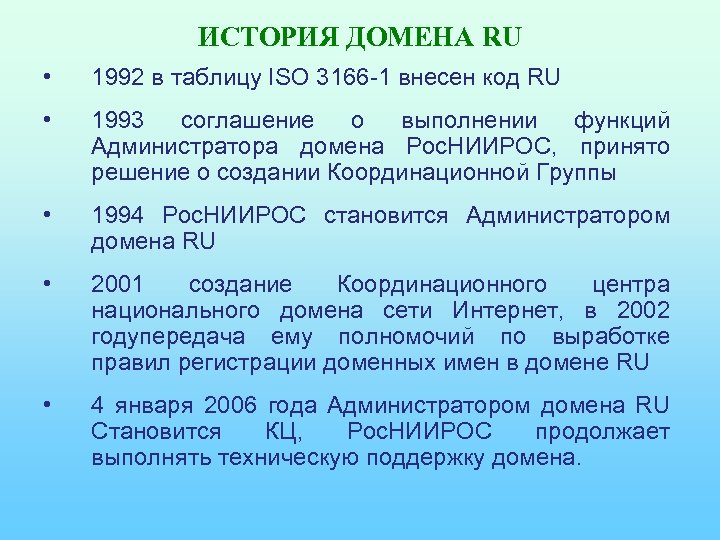 ИСТОРИЯ ДОМЕНА RU

• 1992 в таблицу ISO 3166-1 внесен код RU

• 1993 соглашение о выполнении функций Администратора домена РосНИИРОС, принято решение о создании Координационной Группы

• 1994 РосНИИРОС становится Администратором домена RU

• 2001 создание Координационного центра национального домена сети Интернет, в 2002 годупередача ему полномочий по выработке правил регистрации доменных имен в домене RU

• 4 января 2006 года Администратором домена RU Становится КЦ, РосНИИРОС продолжает выполнять техническую поддержку домена.